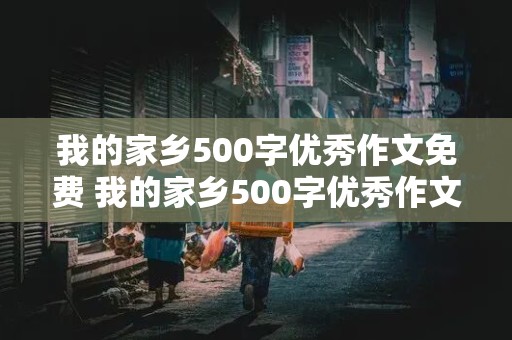 我的家乡500字优秀作文免费 我的家乡500字优秀作文